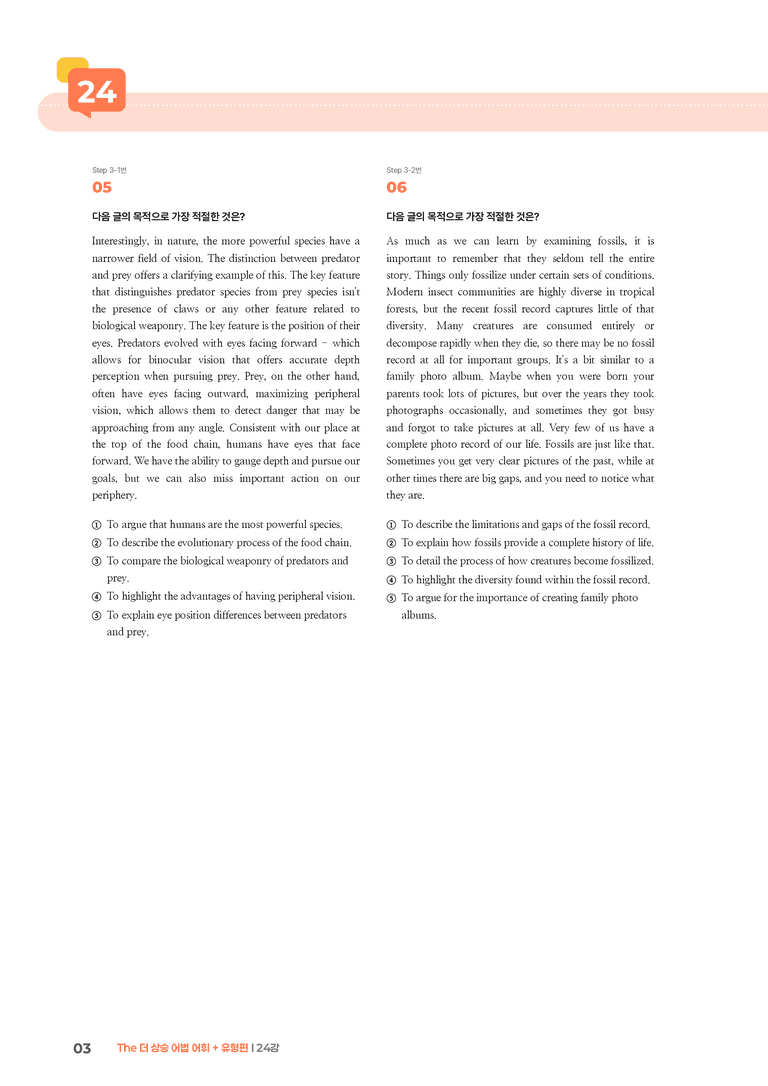 24

Step 3-1번
05

다음 글의 목적으로 가장 적절한 것은?

Interestingly, in nature, the more powerful species have a narrower field of vision. The distinction between predator and prey offers a clarifying example of this. The key feature that distinguishes predator species from prey species isn't the presence of claws or any other feature related to biological weaponry. The key feature is the position of their eyes. Predators evolved with eyes facing forward – which allows for binocular vision that offers accurate depth perception when pursuing prey. Prey, on the other hand, often have eyes facing outward, maximizing peripheral vision, which allows them to detect danger that may be approaching from any angle. Consistent with our place at the top of the food chain, humans have eyes that face forward. We have the ability to gauge depth and pursue our goals, but we can also miss important action on our periphery.

① To argue that humans are the most powerful species.
② To describe the evolutionary process of the food chain.
③ To compare the biological weaponry of predators and prey.
④ To highlight the advantages of having peripheral vision.
⑤ To explain eye position differences between predators and prey.

Step 3-2번
06

다음 글의 목적으로 가장 적절한 것은?

As much as we can learn by examining fossils, it is important to remember that they seldom tell the entire story. Things only fossilize under certain sets of conditions. Modern insect communities are highly diverse in tropical forests, but the recent fossil record captures little of that diversity. Many creatures are consumed entirely or decompose rapidly when they die, so there may be no fossil record at all for important groups. It's a bit similar to a family photo album. Maybe when you were born your parents took lots of pictures, but over the years they took photographs occasionally, and sometimes they got busy and forgot to take pictures at all. Very few of us have a complete photo record of our life. Fossils are just like that. Sometimes you get very clear pictures of the past, while at other times there are big gaps, and you need to notice what they are.

① To describe the limitations and gaps of the fossil record.
② To explain how fossils provide a complete history of life.
③ To detail the process of how creatures become fossilized.
④ To highlight the diversity found within the fossil record.
⑤ To argue for the importance of creating family photo albums.

03 The 더 상승 어법 어휘 + 유형편 | 24강